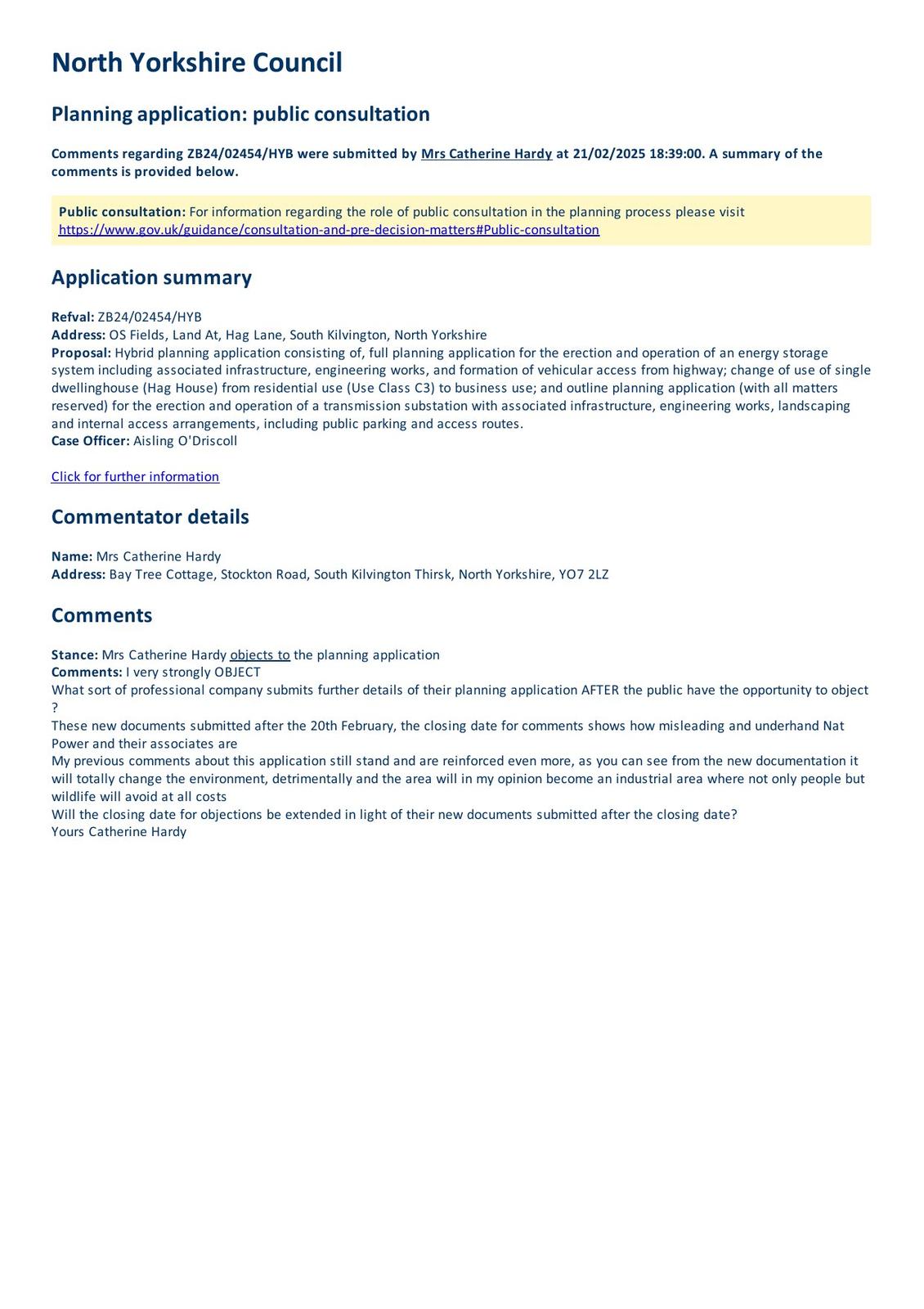 North Yorkshire Council

Planning application: public consultation

Comments regarding ZB24/02454/HYB were submitted by Mrs Catherine Hardy at 21/02/2025 18:39:00. A summary of the comments is provided below.

Public consultation: For information regarding the role of public consultation in the planning process please visit https://www.gov.uk/guidance/consultation-and-pre-decision-matters#Public-consultation

Application summary

Refval: ZB24/02454/HYB
Address: OS Fields, Land At, Hag Lane, South Kilvington, North Yorkshire
Proposal: Hybrid planning application consisting of, full planning application for the erection and operation of an energy storage system including associated infrastructure, engineering works, and formation of vehicular access from highway; change of use of single dwellinghouse (Hag House) from residential use (Use Class C3) to business use; and outline planning application (with all matters reserved) for the erection and operation of a transmission substation with associated infrastructure, engineering works, landscaping and internal access arrangements, including public parking and access routes.
Case Officer: Aisling O'Driscoll

Click for further information

Commentator details

Name: Mrs Catherine Hardy
Address: Bay Tree Cottage, Stockton Road, South Kilvington Thirsk, North Yorkshire, YO7 2LZ

Comments

Stance: Mrs Catherine Hardy objects to the planning application
Comments: I very strongly OBJECT
What sort of professional company submits further details of their planning application AFTER the public have the opportunity to object ?
These new documents submitted after the 20th February, the closing date for comments shows how misleading and underhand Nat Power and their associates are
My previous comments about this application still stand and are reinforced even more, as you can see from the new documentation it will totally change the environment, detrimentally and the area will in my opinion become an industrial area where not only people but wildlife will avoid at all costs
Will the closing date for objections be extended in light of their new documents submitted after the closing date?
Yours Catherine Hardy